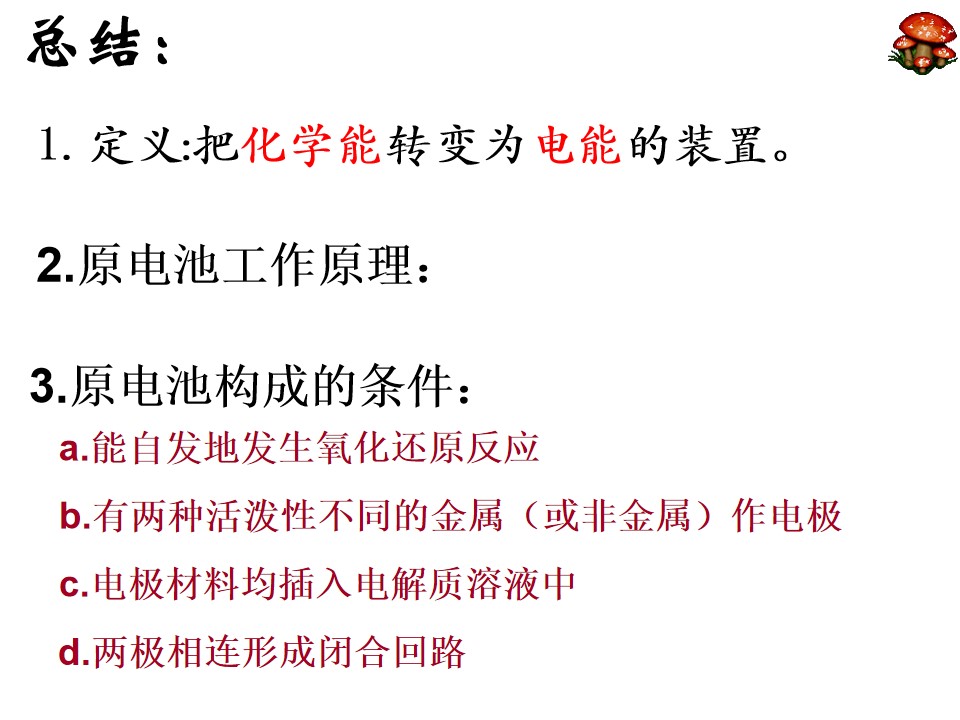 总结：

1.定义:把化学能转变为电能的装置。

2.原电池工作原理：

3.原电池构成的条件：

a.能自发地发生氧化还原反应

b.有两种活泼性不同的金属（或非金属）作电极

c.电极材料均插入电解质溶液中

d.两极相连形成闭合回路